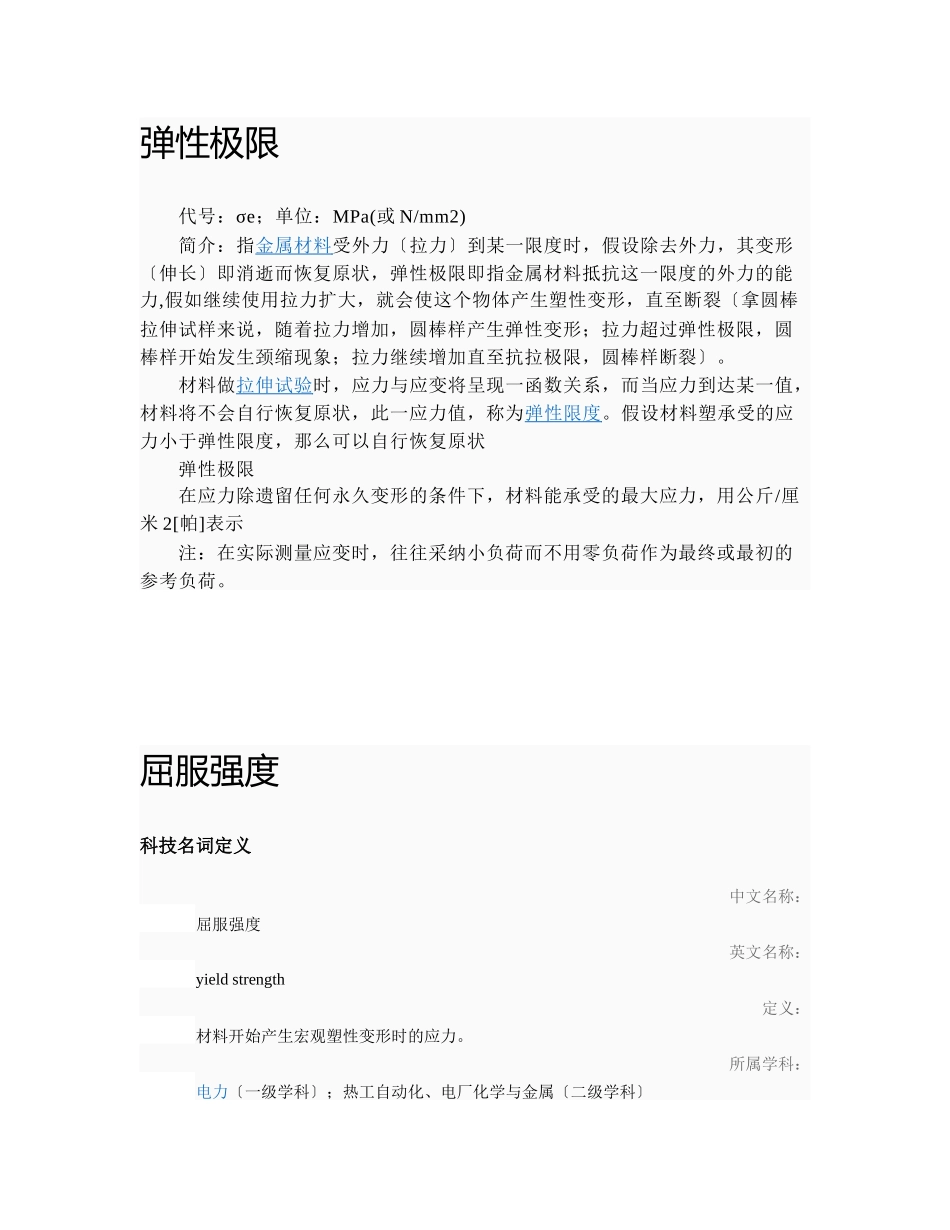 弹性极限

代号：σe；单位：MPa(或 N/mm2)

简介：指金属材料受外力〔拉力〕到某一限度时，假设除去外力，其变形〔伸长〕即消逝而恢复原状，弹性极限即指金属材料抵抗这一限度的外力的能力,假如继续使用拉力扩大，就会使这个物体产生塑性变形，直至断裂〔拿圆棒拉伸试样来说，随着拉力增加，圆棒样产生弹性变形；拉力超过弹性极限，圆棒样开始发生颈缩现象；拉力继续增加直至抗拉极限，圆棒样断裂〕。

材料做拉伸试验时，应力与应变将呈现一函数关系，而当应力到达某一值，材料将不会自行恢复原状，此一应力值，称为弹性限度。假设材料塑承受的应力小于弹性限度，那么可以自行恢复原状

弹性极限

在应力除遗留任何永久变形的条件下，材料能承受的最大应力，用公斤/厘米 2[帕]表示

注：在实际测量应变时，往往采纳小负荷而不用零负荷作为最终或最初的参考负荷。

屈服强度

科技名词定义

中文名称：

屈服强度

英文名称：

yield strength

定义：

材料开始产生宏观塑性变形时的应力。

所属学科：

电力〔一级学科〕；热工自动化、电厂化学与金属〔二级学科〕